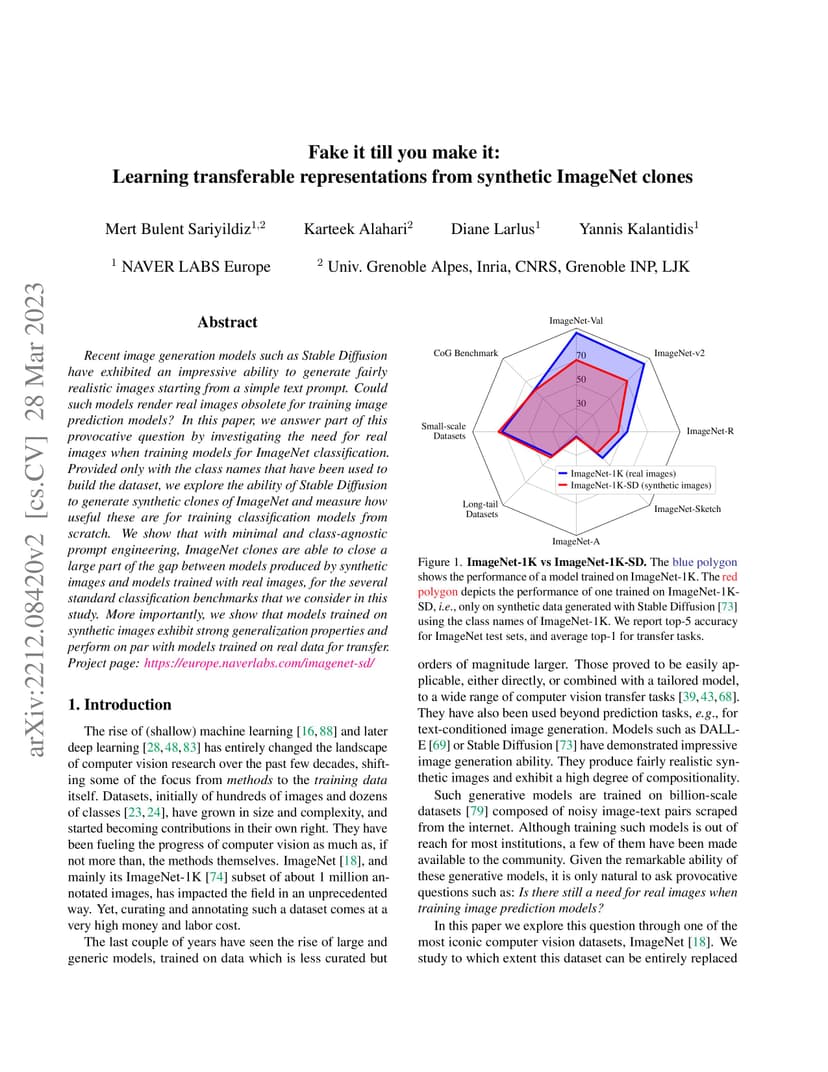 arXiv:2212.08420v2 [cs.CV] 28 Mar 2023

Fake it till you make it:
Learning transferable representations from synthetic ImageNet clones

Mert Bulent Sariyildiz$^{1,2}$ Karteek Alahari$^{2}$ Diane Larlus$^{1}$ Yannis Kalantidis$^{1}$

$^{1}$ NAVER LABS Europe $^{2}$ Univ. Grenoble Alpes, Inria, CNRS, Grenoble INP, LJK

Abstract

Recent image generation models such as Stable Diffusion have exhibited an impressive ability to generate fairly realistic images starting from a simple text prompt. Could such models render real images obsolete for training image prediction models? In this paper, we answer part of this provocative question by investigating the need for real images when training models for ImageNet classification. Provided only with the class names that have been used to build the dataset, we explore the ability of Stable Diffusion to generate synthetic clones of ImageNet and measure how useful these are for training classification models from scratch. We show that with minimal and class-agnostic prompt engineering, ImageNet clones are able to close a large part of the gap between models produced by synthetic images and models trained with real images, for the several standard classification benchmarks that we consider in this study. More importantly, we show that models trained on synthetic images exhibit strong generalization properties and perform on par with models trained on real data for transfer. Project page: https://europe.naverlabs.com/imagenet-sd/

1. Introduction

The rise of (shallow) machine learning [16, 88] and later deep learning [28, 48, 83] has entirely changed the landscape of computer vision research over the past few decades, shifting some of the focus from methods to the training data itself. Datasets, initially of hundreds of images and dozens of classes [23, 24], have grown in size and complexity, and started becoming contributions in their own right. They have been fueling the progress of computer vision as much as, if not more than, the methods themselves. ImageNet [18], and mainly its ImageNet-1K [74] subset of about 1 million annotated images, has impacted the field in an unprecedented way. Yet, curating and annotating such a dataset comes at a very high money and labor cost.

The last couple of years have seen the rise of large and generic models, trained on data which is less curated but

ImageNet-Val
ImageNet-v2
ImageNet-R
ImageNet-Sketch
ImageNet-A
Long-tail Datasets
Small-scale Datasets
CoG Benchmark
70
50
30
ImageNet-1K (real images)
ImageNet-1K-SD (synthetic images)

Figure 1. ImageNet-1K vs ImageNet-1K-SD. The blue polygon shows the performance of a model trained on ImageNet-1K. The red polygon depicts the performance of one trained on ImageNet-1K-SD, i.e., only on synthetic data generated with Stable Diffusion [73] using the class names of ImageNet-1K. We report top-5 accuracy for ImageNet test sets, and average top-1 for transfer tasks.

orders of magnitude larger. Those proved to be easily applicable, either directly, or combined with a tailored model, to a wide range of computer vision transfer tasks [39, 43, 68]. They have also been used beyond prediction tasks, e.g., for text-conditioned image generation. Models such as DALL-E [69] or Stable Diffusion [73] have demonstrated impressive image generation ability. They produce fairly realistic synthetic images and exhibit a high degree of compositionality.

Such generative models are trained on billion-scale datasets [79] composed of noisy image-text pairs scraped from the internet. Although training such models is out of reach for most institutions, a few of them have been made available to the community. Given the remarkable ability of these generative models, it is only natural to ask provocative questions such as: Is there still a need for real images when training image prediction models?

In this paper we explore this question through one of the most iconic computer vision datasets, ImageNet [18]. We study to which extent this dataset can be entirely replaced